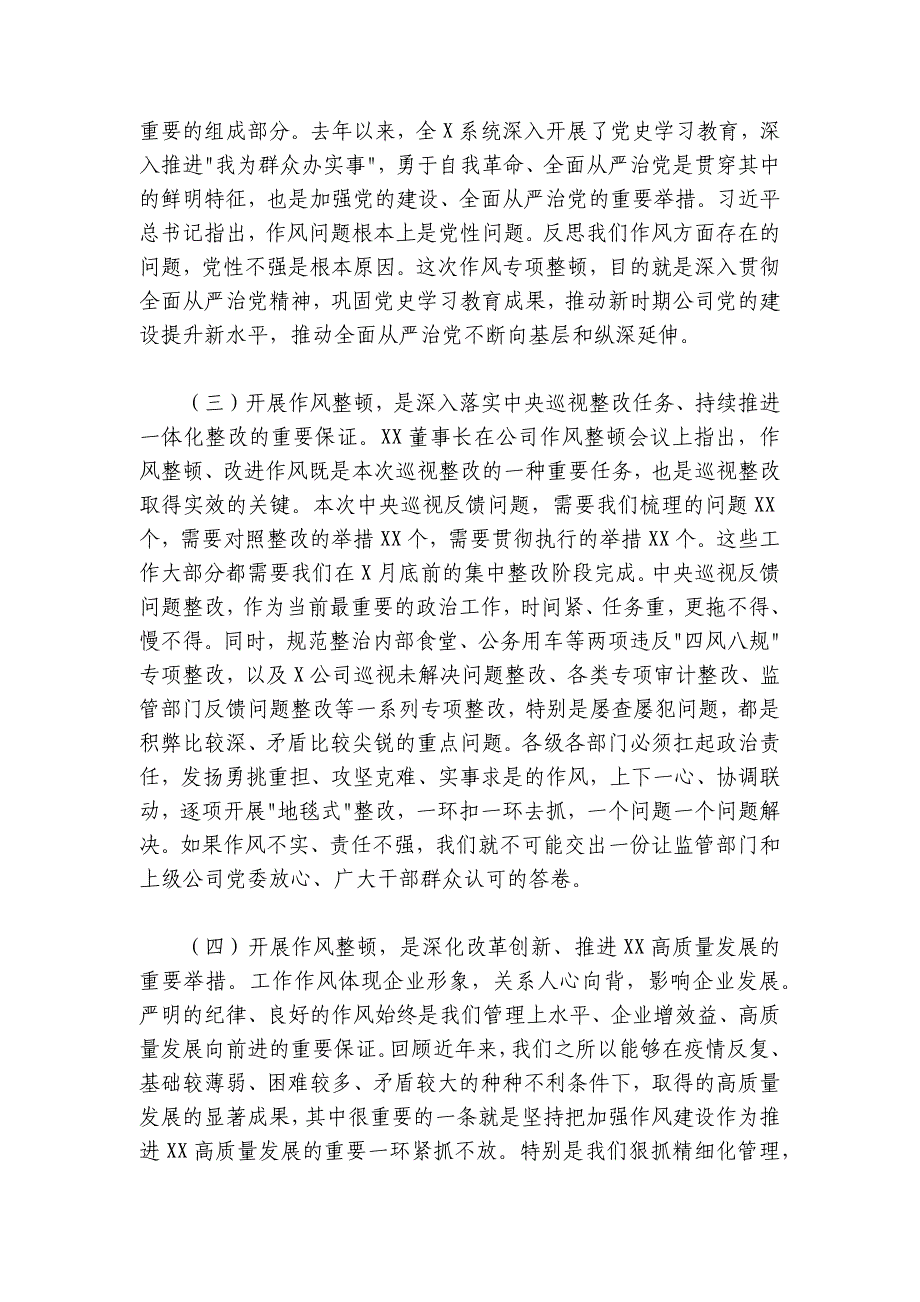 重要的组成部分。去年以来，全X系统深入开展了党史学习教育，深入推进"我为群众办实事"，勇于自我革命、全面从严治党是贯穿其中的鲜明特征，也是加强党的建设、全面从严治党的重要举措。习近平总书记指出，作风问题根本上是党性问题。反思我们作风方面存在的问题，党性不强是根本原因。这次作风专项整顿，目的就是深入贯彻全面从严治党精神，巩固党史学习教育成果，推动新时期公司党的建设提升新水平，推动全面从严治党不断向基层和纵深延伸。

（三）开展作风整顿，是深入落实中央巡视整改任务、持续推进一体化整改的重要保证。XX董事长在公司作风整顿会议上指出，作风整顿、改进作风既是本次巡视整改的一种重要任务，也是巡视整改取得实效的关键。本次中央巡视反馈问题，需要我们梳理的问题XX个，需要对照整改的举措XX个，需要贯彻执行的举措XX个。这些工作大部分都需要我们在X月底前的集中整改阶段完成。中央巡视反馈问题整改，作为当前最重要的政治工作，时间紧、任务重，更拖不得、慢不得。同时，规范整治内部食堂、公务用车等两项违反"四风八规"专项整改，以及X公司巡视未解决问题整改、各类专项审计整改、监管部门反馈问题整改等一系列专项整改，特别是屡查屡犯问题，都是积弊比较深、矛盾比较尖锐的重点问题。各级各部门必须扛起政治责任，发扬勇挑重担、攻坚克难、实事求是的作风，上下一心、协调联动，逐项开展"地毯式"整改，一环扣一环去抓，一个问题一个问题解决。如果作风不实、责任不强，我们就不可能交出一份让监管部门和上级公司党委放心、广大干部群众认可的答卷。

（四）开展作风整顿，是深化改革创新、推进XX高质量发展的重要举措。工作作风体现企业形象，关系人心向背，影响企业发展。严明的纪律、良好的作风始终是我们管理上水平、企业增效益、高质量发展向前进的重要保证。回顾近年来，我们之所以能够在疫情反复、基础较薄弱、困难较多、矛盾较大的种种不利条件下，取得的高质量发展的显著成果，其中很重要的一条就是坚持把加强作风建设作为推进XX高质量发展的重要一环紧抓不放。特别是我们狠抓精细化管理，